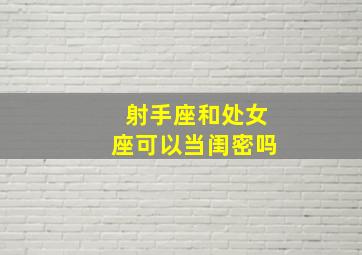 射手座和处女座可以当闺密吗